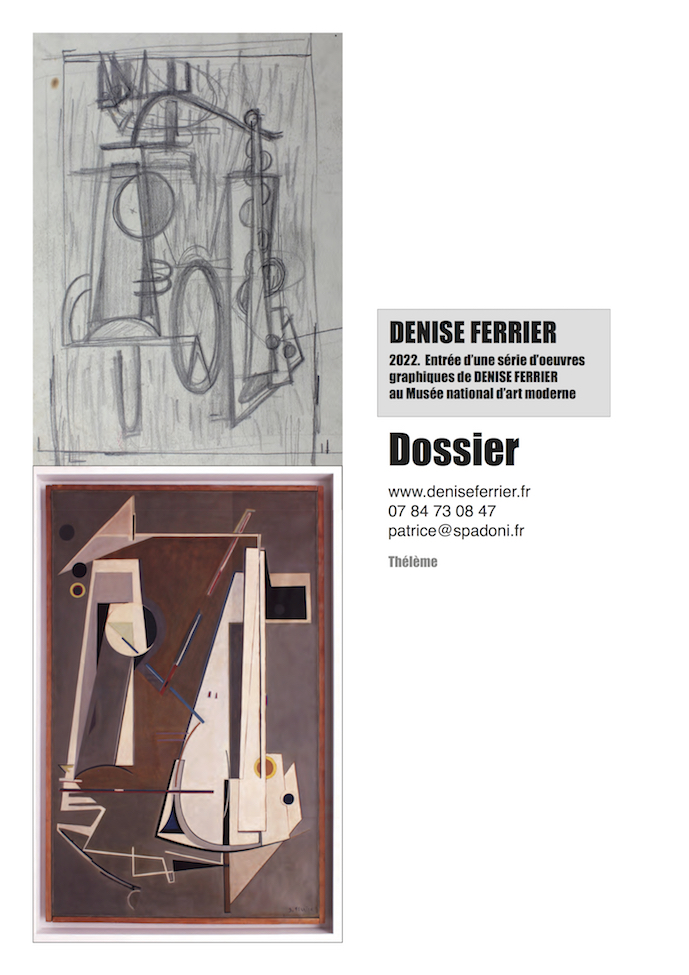 DENISE FERRIER

2022. Entrée d'une série d'oeuvres graphiques de DENISE FERRIER au Musée national d'art moderne

Dossier

www.deniseferrier.fr
07 84 73 08 47
patrice@spadoni.fr

Thélème